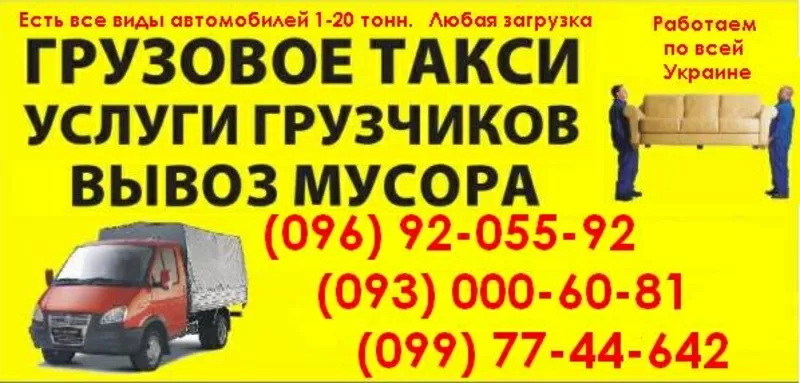 Есть все виды автомобилей 1-20 тонн. Любая загрузка

Работаем по всей Украине

ГРУЗОВОЕ ТАКСИ
УСЛУГИ ГРУЗЧИКОВ
ВЫВОЗ МУСОРА

(096) 92-055-92
(093) 000-60-81
(099) 77-44-642